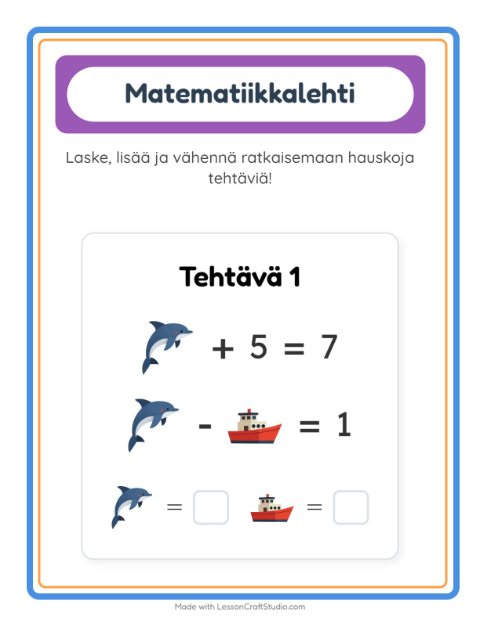 Matematiikkalehti

Laske, lisää ja vähennä ratkaisemaan hauskoja tehtäviä!

Tehtävä 1

+ 5 = 7

- = 1

= =

Made with LessonCraftStudio.com